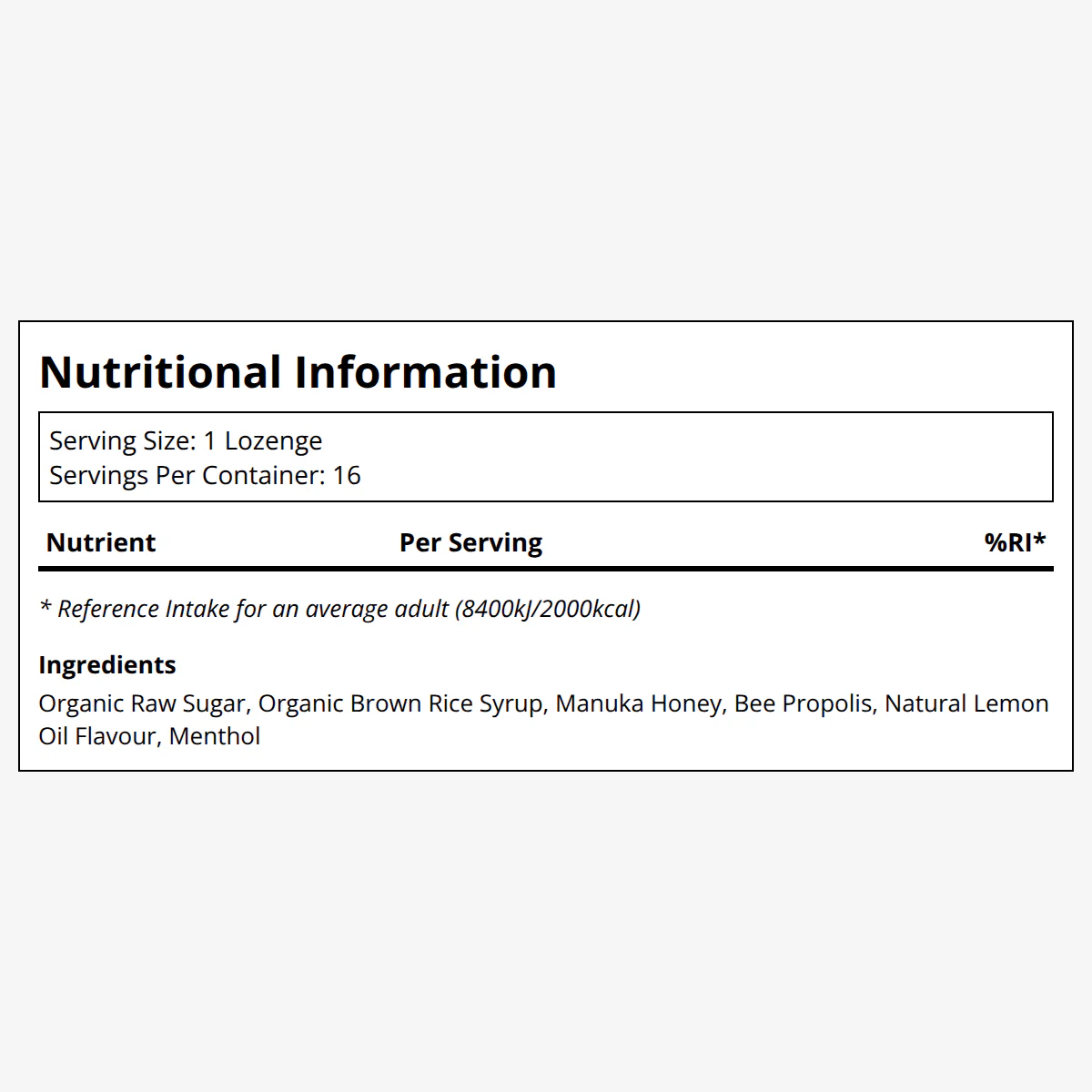 Nutritional Information

Serving Size: 1 Lozenge
Servings Per Container: 16

| Nutrient | Per Serving | %RI* |
|---|---|---|

* Reference Intake for an average adult (8400kJ/2000kcal)

Ingredients

Organic Raw Sugar, Organic Brown Rice Syrup, Manuka Honey, Bee Propolis, Natural Lemon Oil Flavour, Menthol